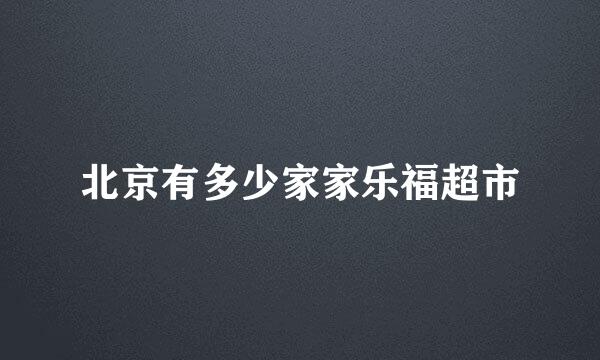 北京有多少家家乐福超市